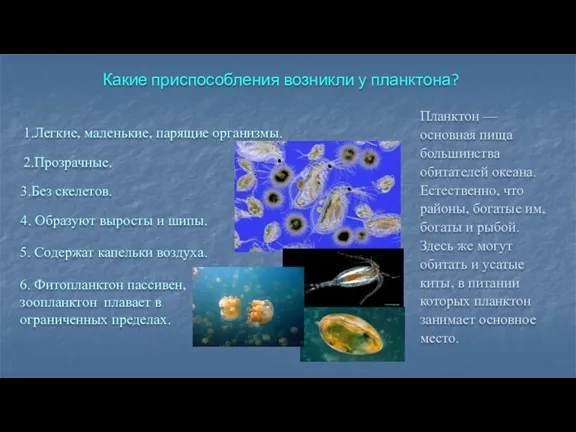 Какие приспособления возникли у планктона?

1.Легкие, маленькие, парящие организмы.

2.Прозрачные.

3.Без скелетов.

4. Образуют выросты и шипы.

5. Содержат капельки воздуха.

6. Фитопланктон пассивен, зоопланктон плавает в ограниченных пределах.

Планктон — основная пища большинства обитателей океана. Естественно, что районы, богатые им, богаты и рыбой. Здесь же могут обитать и усатые киты, в питании которых планктон занимает основное место.